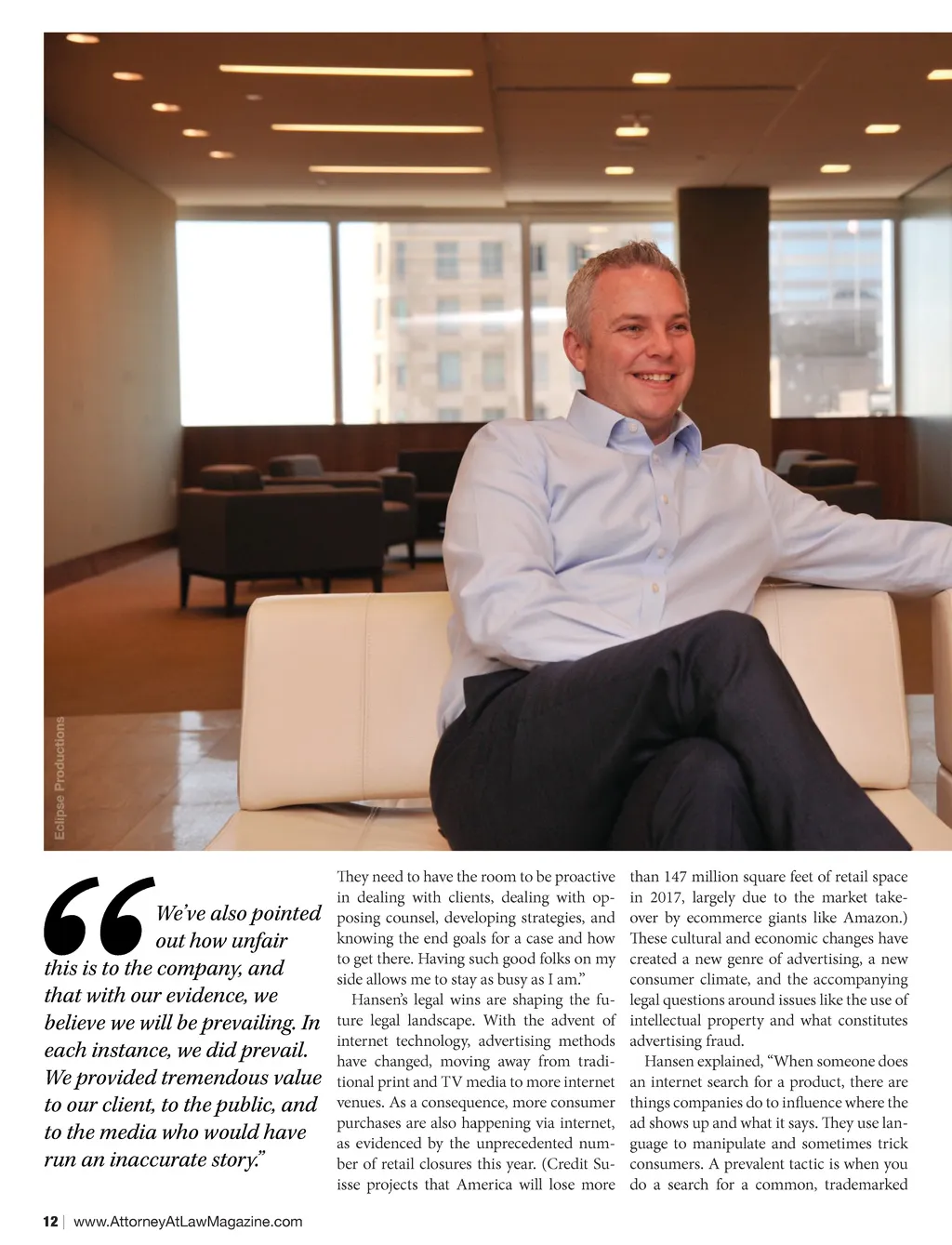 Eclipse Productions

“We’ve also pointed out how unfair this is to the company, and that with our evidence, we believe we will be prevailing. In each instance, we did prevail. We provided tremendous value to our client, to the public, and to the media who would have run an inaccurate story.”

They need to have the room to be proactive in dealing with clients, dealing with opposing counsel, developing strategies, and knowing the end goals for a case and how to get there. Having such good folks on my side allows me to stay as busy as I am.”

Hansen’s legal wins are shaping the future legal landscape. With the advent of internet technology, advertising methods have changed, moving away from traditional print and TV media to more internet venues. As a consequence, more consumer purchases are also happening via internet, as evidenced by the unprecedented number of retail closures this year. (Credit Suisse projects that America will lose more than 147 million square feet of retail space in 2017, largely due to the market takeover by ecommerce giants like Amazon.) These cultural and economic changes have created a new genre of advertising, a new consumer climate, and the accompanying legal questions around issues like the use of intellectual property and what constitutes advertising fraud.

Hansen explained, “When someone does an internet search for a product, there are things companies do to influence where the ad shows up and what it says. They use language to manipulate and sometimes trick consumers. A prevalent tactic is when you do a search for a common, trademarked

12 | www.AttorneyAtLawMagazine.com